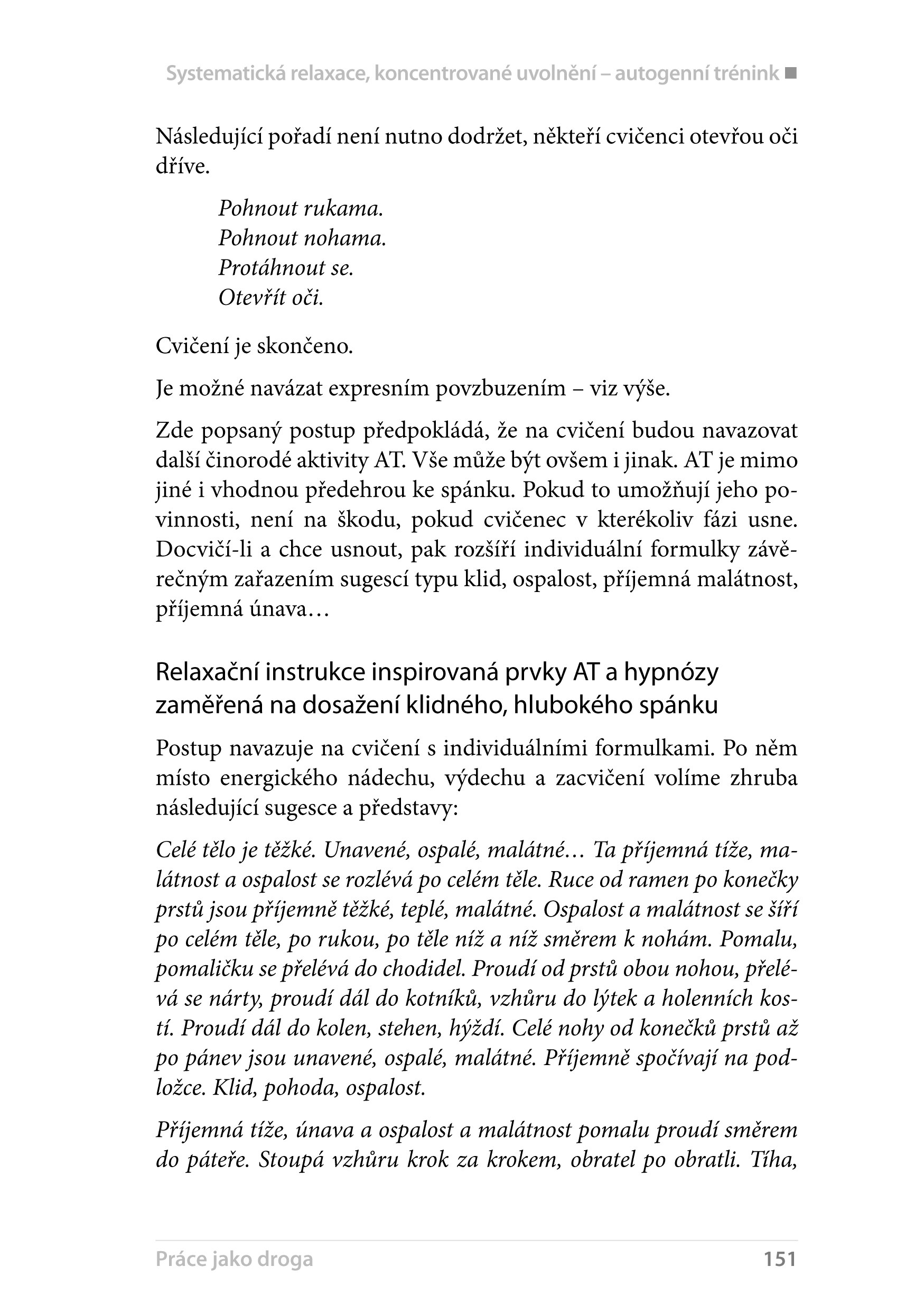 Systematická relaxace, koncentrované uvolnění – autogenní trénink ■

Následující pořadí není nutno dodržet, někteří cvičenci otevřou oči dříve.

Pohnout rukama.
Pohnout nohama.
Protáhnout se.
Otevřít oči.

Cvičení je skončeno.

Je možné navázat expresním povzbuzením – viz výše.

Zde popsaný postup předpokládá, že na cvičení budou navazovat další činorodé aktivity AT. Vše může být ovšem i jinak. AT je mimo jiné i vhodnou předehrou ke spánku. Pokud to umožňují jeho povinnosti, není na škodu, pokud cvičenec v kterékoliv fázi usne. Docvičí-li a chce usnout, pak rozšíří individuální formulky závěrečným zařazením sugescí typu klid, ospalost, příjemná malátnost, příjemná únava…

Relaxační instrukce inspirovaná prvky AT a hypnózy zaměřená na dosažení klidného, hlubokého spánku

Postup navazuje na cvičení s individuálními formulkami. Po něm místo energického nádechu, výdechu a zacvičení volíme zhruba následující sugesce a představy:

Celé tělo je těžké. Unavené, ospalé, malátné… Ta příjemná tíže, malátnost a ospalost se rozlévá po celém těle. Ruce od ramen po konečky prstů jsou příjemně těžké, teplé, malátné. Ospalost a malátnost se šíří po celém těle, po rukou, po těle níž a níž směrem k nohám. Pomalu, pomaličku se přelévá do chodidel. Proudí od prstů obou nohou, přelévá se nárty, proudí dál do kotníků, vzhůru do lýtek a holenních kostí. Proudí dál do kolen, stehen, hýždí. Celé nohy od konečků prstů až po pánev jsou unavené, ospalé, malátné. Příjemně spočívají na podložce. Klid, pohoda, ospalost.

Příjemná tíže, únava a ospalost a malátnost pomalu proudí směrem do páteře. Stoupá vzhůru krok za krokem, obratel po obratli. Tíha,

Práce jako droga 151